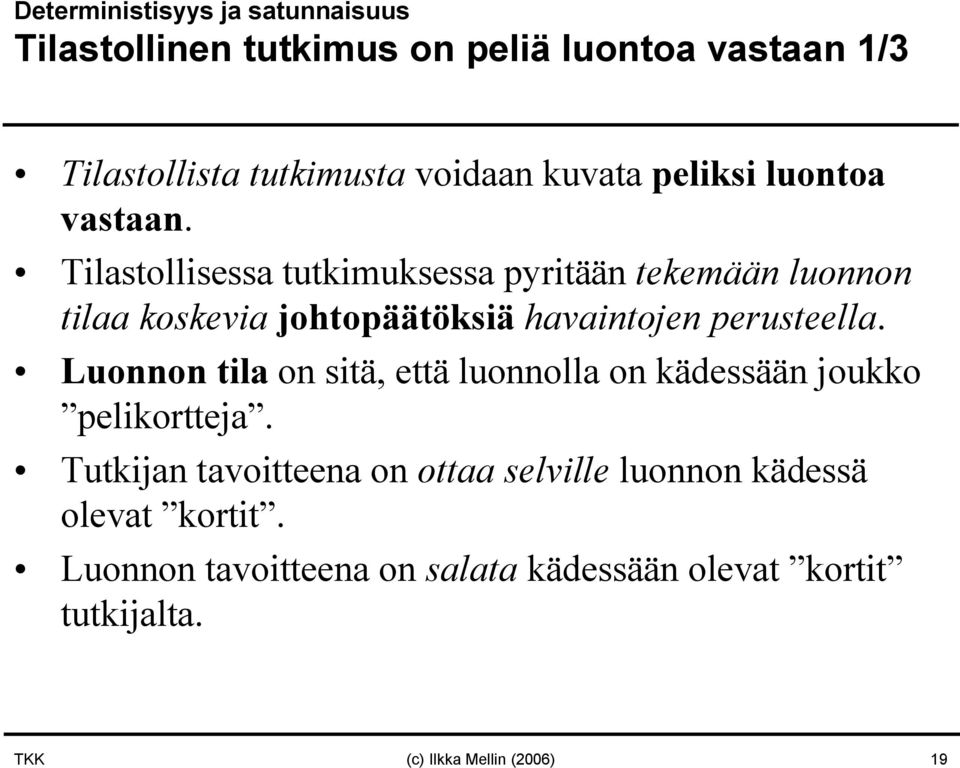 Deterministisyys ja satunnaisuus
Tilastollinen tutkimus on peliä luontoa vastaan 1/3

• Tilastollista tutkimusta voidaan kuvata peliksi luontoa vastaan.
• Tilastollisessa tutkimuksessa pyritään tekemään luonnon tilaa koskevia johtopäätöksiä havaintojen perusteella.
• Luonnon tila on sitä, että luonnolla on kädessään joukko ”pelikortteja”.
• Tutkijan tavoitteena on ottaa selville luonnon kädessä olevat ”kortit”.
• Luonnon tavoitteena on salata kädessään olevat ”kortit” tutkijalta.

TKK (c) Ilkka Mellin (2006) 19